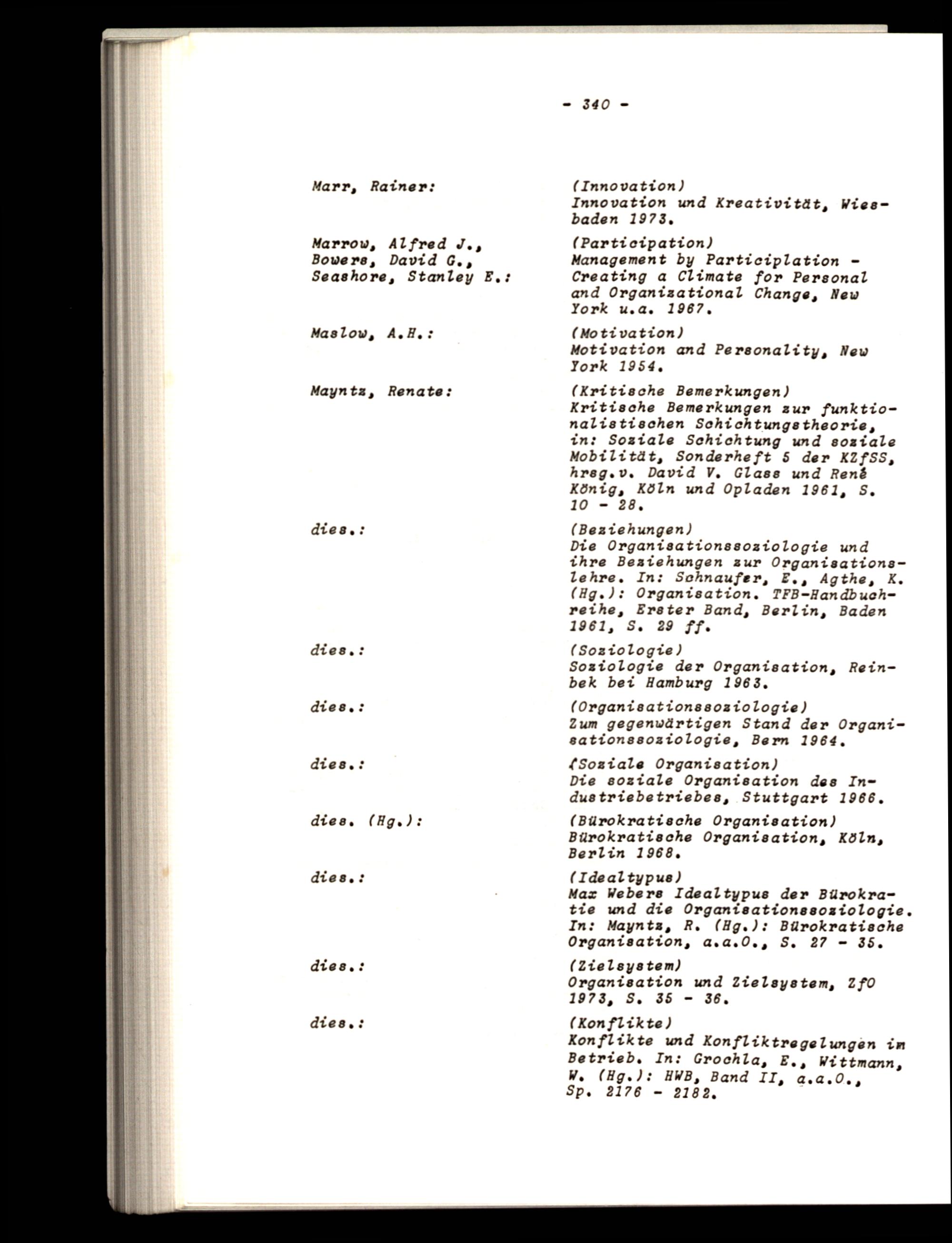 - 340 -

Marr, Rainer:

(Innovation)
Innovation und Kreativität, Wiesbaden 1973.

Marrow, Alfred J.,
Bowers, David G.,
Seashore, Stanley E.:

(Participation)
Management by Participlation - Creating a Climate for Personal and Organizational Change, New York u.a. 1967.

Maslow, A.H.:

(Motivation)
Motivation and Personality, New York 1954.

Mayntz, Renate:

(Kritische Bemerkungen)
Kritische Bemerkungen zur funktionalistischen Schichtungstheorie, in: Soziale Schichtung und soziale Mobilität, Sonderheft 5 der KZfSS, hrsg.v. David V. Glass und René König, Köln und Opladen 1961, S. 10 - 28.

dies.:

(Beziehungen)
Die Organisationssoziologie und ihre Beziehungen zur Organisationslehre. In: Schnaufer, E., Agthe, K. (Hg.): Organisation. TFB-Handbuchreihe, Erster Band, Berlin, Baden 1961, S. 29 ff.

dies.:

(Soziologie)
Soziologie der Organisation, Reinbek bei Hamburg 1963.

dies.:

(Organisationssoziologie)
Zum gegenwärtigen Stand der Organisationssoziologie, Bern 1964.

dies.:

(Soziale Organisation)
Die soziale Organisation des Industriebetriebes, Stuttgart 1966.

dies. (Hg.):

(Bürokratische Organisation)
Bürokratische Organisation, Köln, Berlin 1968.

dies.:

(Idealtypus)
Max Webers Idealtypus der Bürokratie und die Organisationssoziologie. In: Mayntz, R. (Hg.): Bürokratische Organisation, a.a.O., S. 27 - 35.

dies.:

(Zielsystem)
Organisation und Zielsystem, ZfO 1973, S. 35 - 36.

dies.:

(Konflikte)
Konflikte und Konfliktregelungen im Betrieb. In: Grochla, E., Wittmann, W. (Hg.): HWB, Band II, a.a.O., Sp. 2176 - 2182.